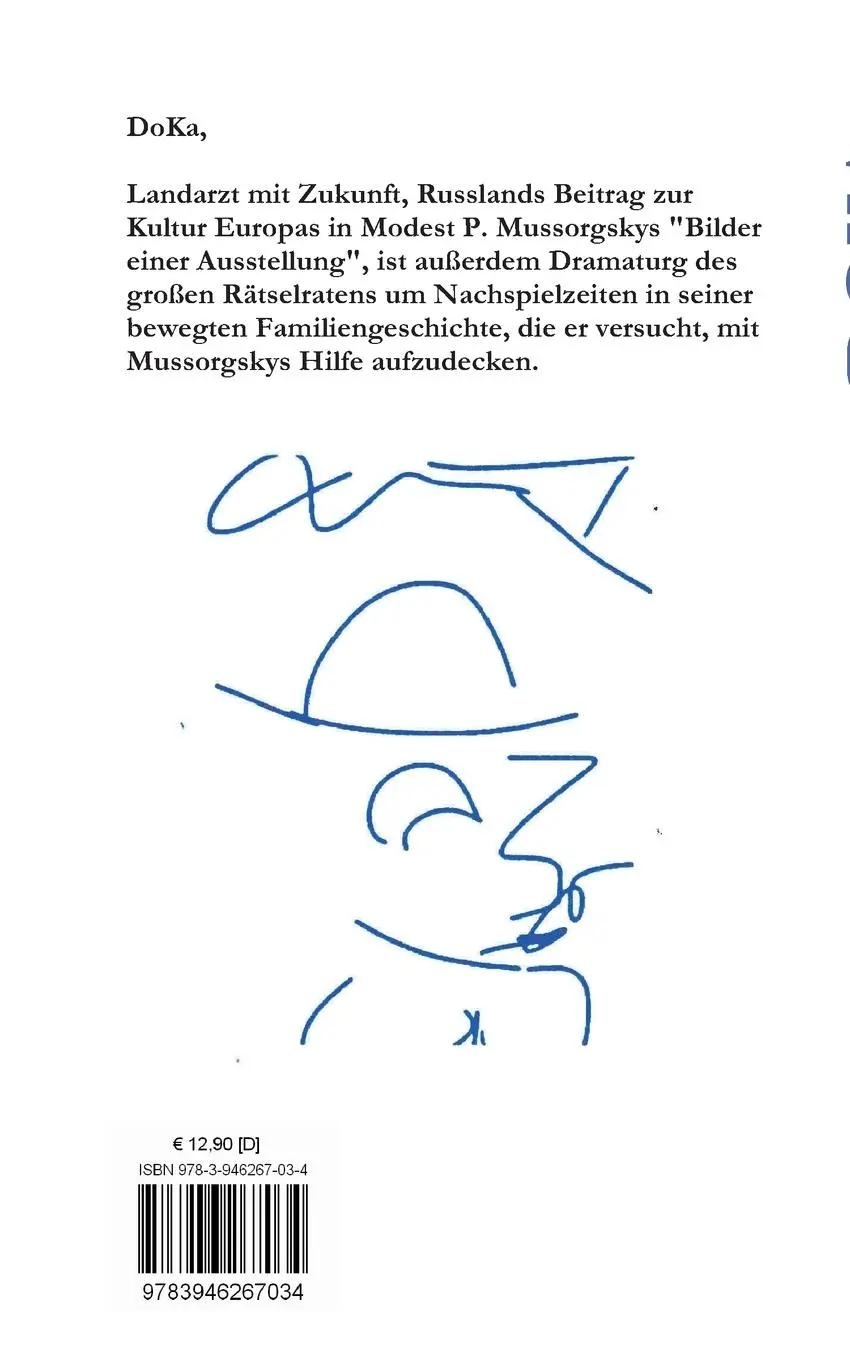 DoKa,

Landarzt mit Zukunft, Russlands Beitrag zur Kultur Europas in Modest P. Mussorgskys "Bilder einer Ausstellung", ist außerdem Dramaturg des großen Rätselratens um Nachspielzeiten in seiner bewegten Familiengeschichte, die er versucht, mit Mussorgskys Hilfe aufzudecken.

€ 12,90 [D]
ISBN 978-3-946267-03-4

9783946267034